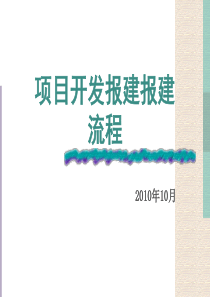 项目开发报建报建流程

2010年10月